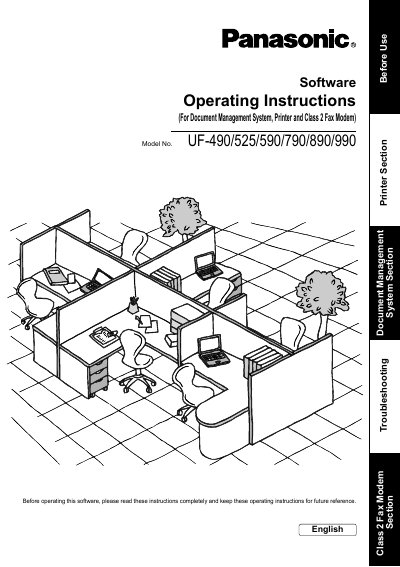 Panasonic®

Software

Operating Instructions

(For Document Management System, Printer and Class 2 Fax Modem)

Model No. UF-490/525/590/790/890/990

Before operating this software, please read these instructions completely and keep these operating instructions for future reference.

English

Before Use

Printer Section

Document Management System Section

Troubleshooting

Class 2 Fax Modem Section